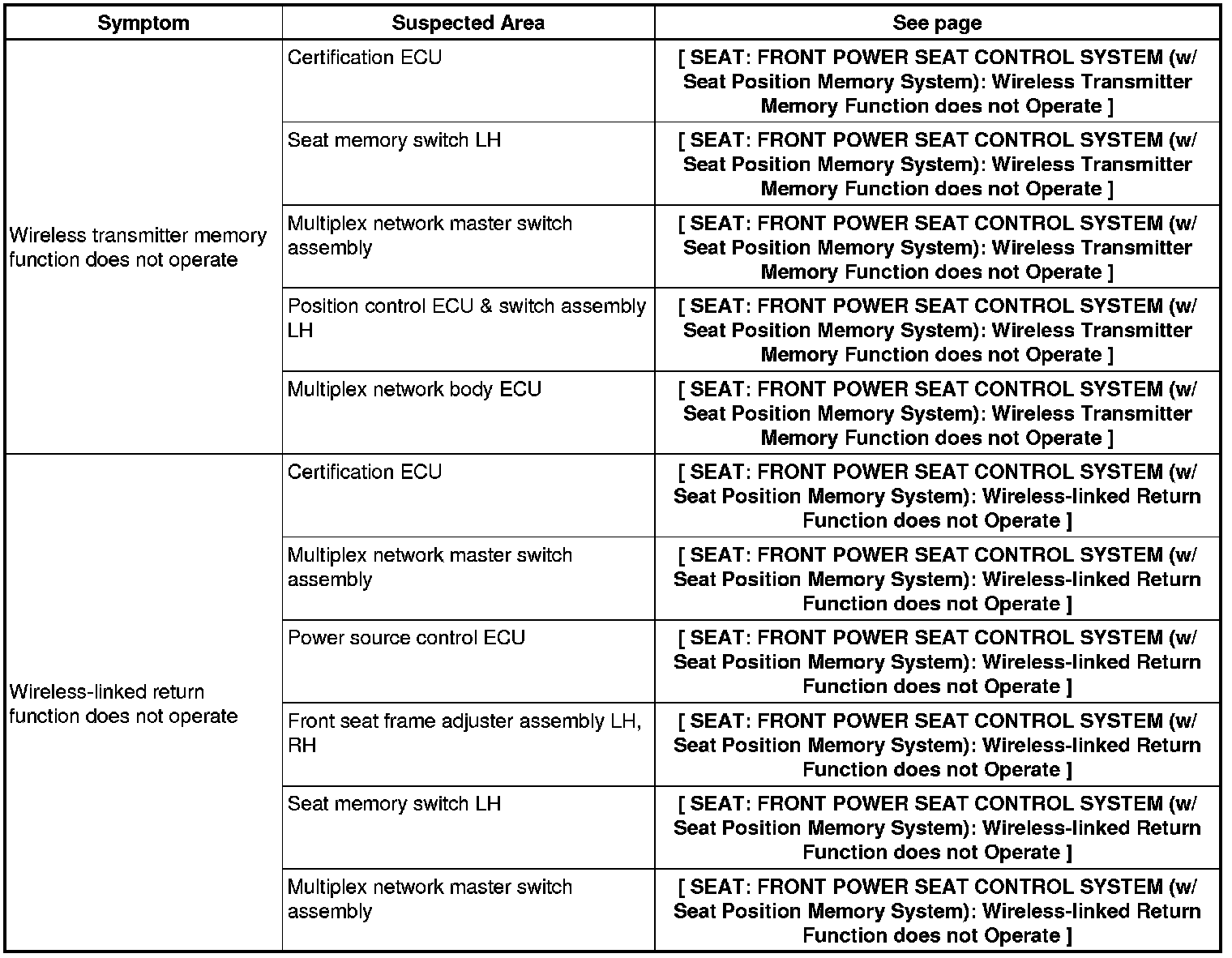 | Symptom | Suspected Area | See page |
|---|---|---|
| Wireless transmitter memory function does not operate | Certification ECU | [ SEAT: FRONT POWER SEAT CONTROL SYSTEM (w/ Seat Position Memory System): Wireless Transmitter Memory Function does not Operate ] |
| | Seat memory switch LH | [ SEAT: FRONT POWER SEAT CONTROL SYSTEM (w/ Seat Position Memory System): Wireless Transmitter Memory Function does not Operate ] |
| | Multiplex network master switch assembly | [ SEAT: FRONT POWER SEAT CONTROL SYSTEM (w/ Seat Position Memory System): Wireless Transmitter Memory Function does not Operate ] |
| | Position control ECU & switch assembly LH | [ SEAT: FRONT POWER SEAT CONTROL SYSTEM (w/ Seat Position Memory System): Wireless Transmitter Memory Function does not Operate ] |
| | Multiplex network body ECU | [ SEAT: FRONT POWER SEAT CONTROL SYSTEM (w/ Seat Position Memory System): Wireless Transmitter Memory Function does not Operate ] |
| Wireless-linked return function does not operate | Certification ECU | [ SEAT: FRONT POWER SEAT CONTROL SYSTEM (w/ Seat Position Memory System): Wireless-linked Return Function does not Operate ] |
| | Multiplex network master switch assembly | [ SEAT: FRONT POWER SEAT CONTROL SYSTEM (w/ Seat Position Memory System): Wireless-linked Return Function does not Operate ] |
| | Power source control ECU | [ SEAT: FRONT POWER SEAT CONTROL SYSTEM (w/ Seat Position Memory System): Wireless-linked Return Function does not Operate ] |
| | Front seat frame adjuster assembly LH, RH | [ SEAT: FRONT POWER SEAT CONTROL SYSTEM (w/ Seat Position Memory System): Wireless-linked Return Function does not Operate ] |
| | Seat memory switch LH | [ SEAT: FRONT POWER SEAT CONTROL SYSTEM (w/ Seat Position Memory System): Wireless-linked Return Function does not Operate ] |
| | Multiplex network master switch assembly | [ SEAT: FRONT POWER SEAT CONTROL SYSTEM (w/ Seat Position Memory System): Wireless-linked Return Function does not Operate ] |